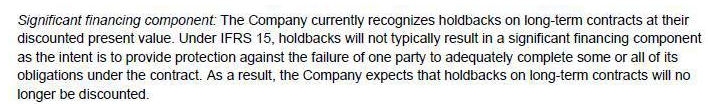 Significant financing component: The Company currently recognizes holdbacks on long-term contracts at their discounted present value. Under IFRS 15, holdbacks will not typically result in a significant financing component as the intent is to provide protection against the failure of one party to adequately complete some or all of its obligations under the contract. As a result, the Company expects that holdbacks on long-term contracts will no longer be discounted.